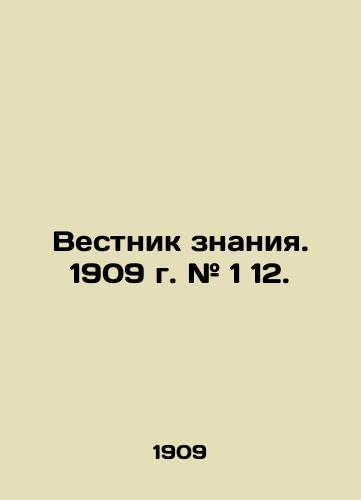 Вестник знания. 1909 г. № 1 12.

1909